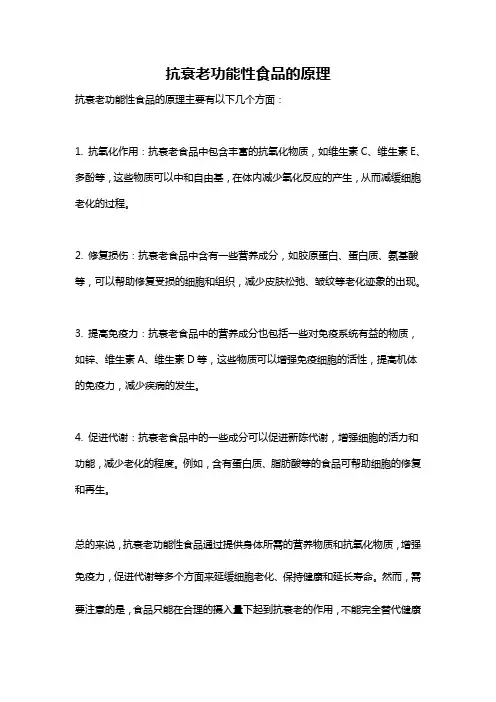 抗衰老功能性食品的原理

抗衰老功能性食品的原理主要有以下几个方面：

1. 抗氧化作用：抗衰老食品中包含丰富的抗氧化物质，如维生素 C、维生素 E、多酚等，这些物质可以中和自由基，在体内减少氧化反应的产生，从而减缓细胞老化的过程。

2. 修复损伤：抗衰老食品中含有一些营养成分，如胶原蛋白、蛋白质、氨基酸等，可以帮助修复受损的细胞和组织，减少皮肤松弛、皱纹等老化迹象的出现。

3. 提高免疫力：抗衰老食品中的营养成分也包括一些对免疫系统有益的物质，如锌、维生素 A、维生素 D 等，这些物质可以增强免疫细胞的活性，提高机体的免疫力，减少疾病的发生。

4. 促进代谢：抗衰老食品中的一些成分可以促进新陈代谢，增强细胞的活力和功能，减少老化的程度。例如，含有蛋白质、脂肪酸等的食品可帮助细胞的修复和再生。

总的来说，抗衰老功能性食品通过提供身体所需的营养物质和抗氧化物质，增强免疫力，促进代谢等多个方面来延缓细胞老化、保持健康和延长寿命。然而，需要注意的是，食品只能在合理的摄入量下起到抗衰老的作用，不能完全替代健康